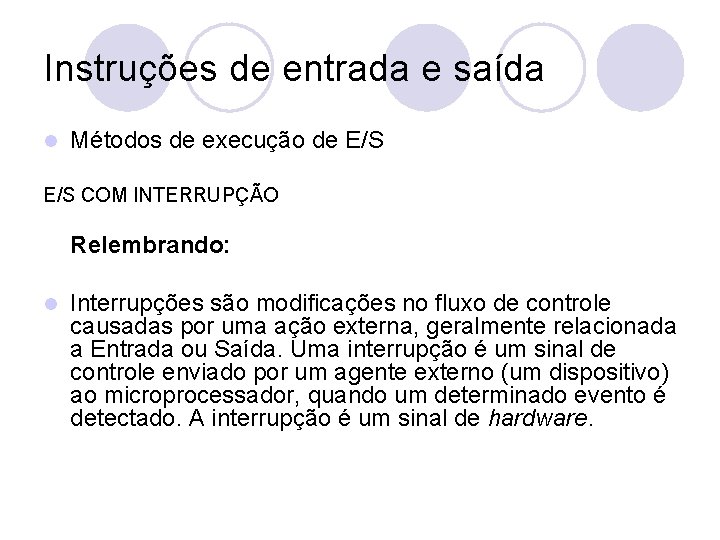 Instruções de entrada e saída

Métodos de execução de E/S

E/S COM INTERRUPÇÃO

Relembrando:

Interrupções são modificações no fluxo de controle causadas por uma ação externa, geralmente relacionada a Entrada ou Saída. Uma interrupção é um sinal de controle enviado por um agente externo (um dispositivo) ao microprocessador, quando um determinado evento é detectado. A interrupção é um sinal de hardware.